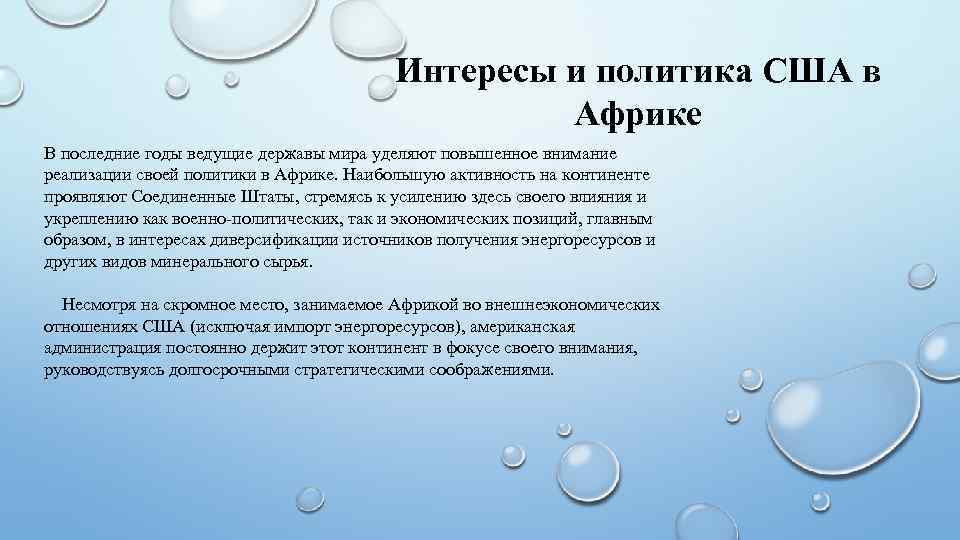 Интересы и политика США в Африке

В последние годы ведущие державы мира уделяют повышенное внимание реализации своей политики в Африке. Наибольшую активность на континенте проявляют Соединенные Штаты, стремясь к усилению здесь своего влияния и укреплению как военно-политических, так и экономических позиций, главным образом, в интересах диверсификации источников получения энергоресурсов и других видов минерального сырья.

Несмотря на скромное место, занимаемое Африкой во внешнеэкономических отношениях США (исключая импорт энергоресурсов), американская администрация постоянно держит этот континент в фокусе своего внимания, руководствуясь долгосрочными стратегическими соображениями.